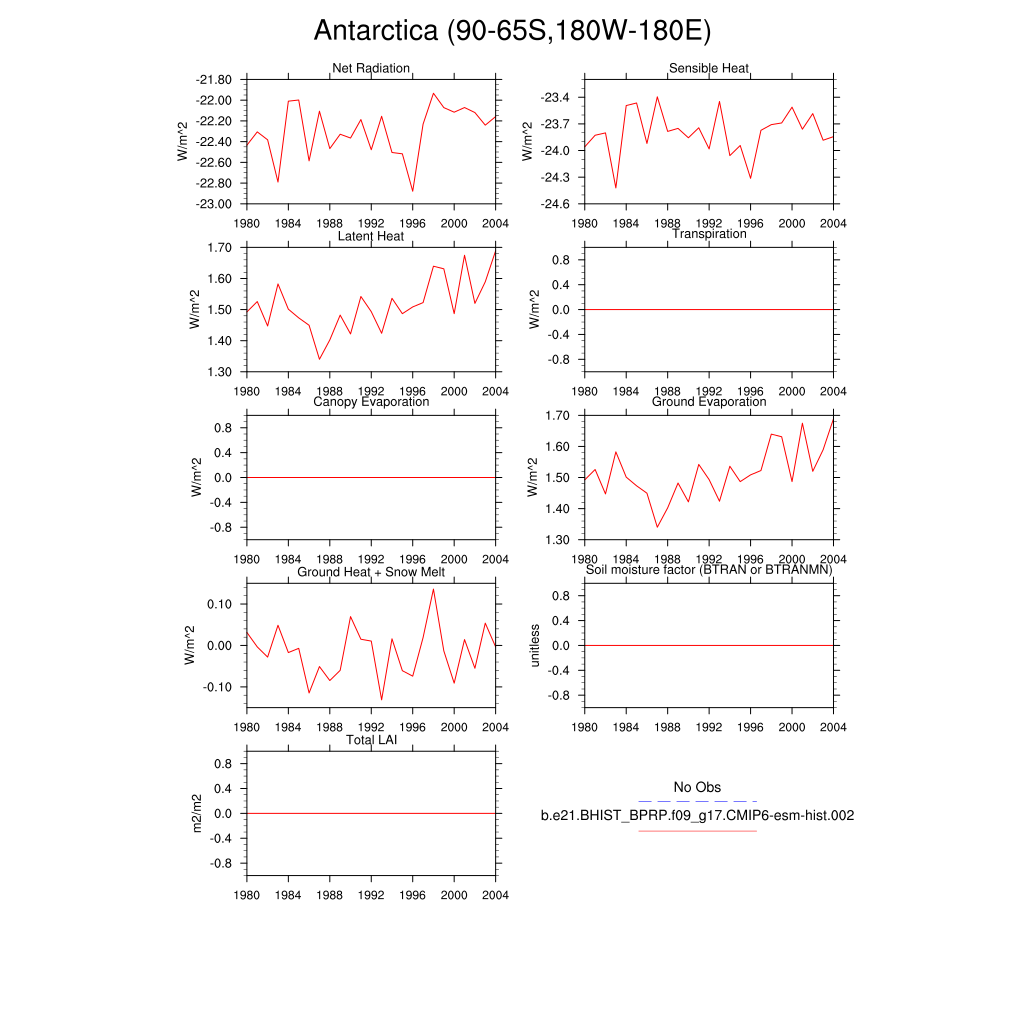 Antarctica (90-65S,180W-180E)

Net Radiation
W/m^2
-21.80
-22.00
-22.20
-22.40
-22.60
-22.80
-23.00
1980 1984 1988 1992 1996 2000 2004

Sensible Heat
W/m^2
-23.4
-23.7
-24.0
-24.3
-24.6
1980 1984 1988 1992 1996 2000 2004

Latent Heat
W/m^2
1.70
1.60
1.50
1.40
1.30
1980 1984 1988 1992 1996 2000 2004

Transpiration
W/m^2
0.8
0.4
0.0
-0.4
-0.8
1980 1984 1988 1992 1996 2000 2004

Canopy Evaporation
W/m^2
0.8
0.4
0.0
-0.4
-0.8
1980 1984 1988 1992 1996 2000 2004

Ground Evaporation
W/m^2
1.70
1.60
1.50
1.40
1.30
1980 1984 1988 1992 1996 2000 2004

Ground Heat + Snow Melt
W/m^2
0.10
0.00
-0.10
1980 1984 1988 1992 1996 2000 2004

Soil moisture factor (BTRAN or BTRANMN)
unitless
0.8
0.4
0.0
-0.4
-0.8
1980 1984 1988 1992 1996 2000 2004

Total LAI
m2/m2
0.8
0.4
0.0
-0.4
-0.8
1980 1984 1988 1992 1996 2000 2004

No Obs
b.e21.BHIST_BPRP.f09_g17.CMIP6-esm-hist.002